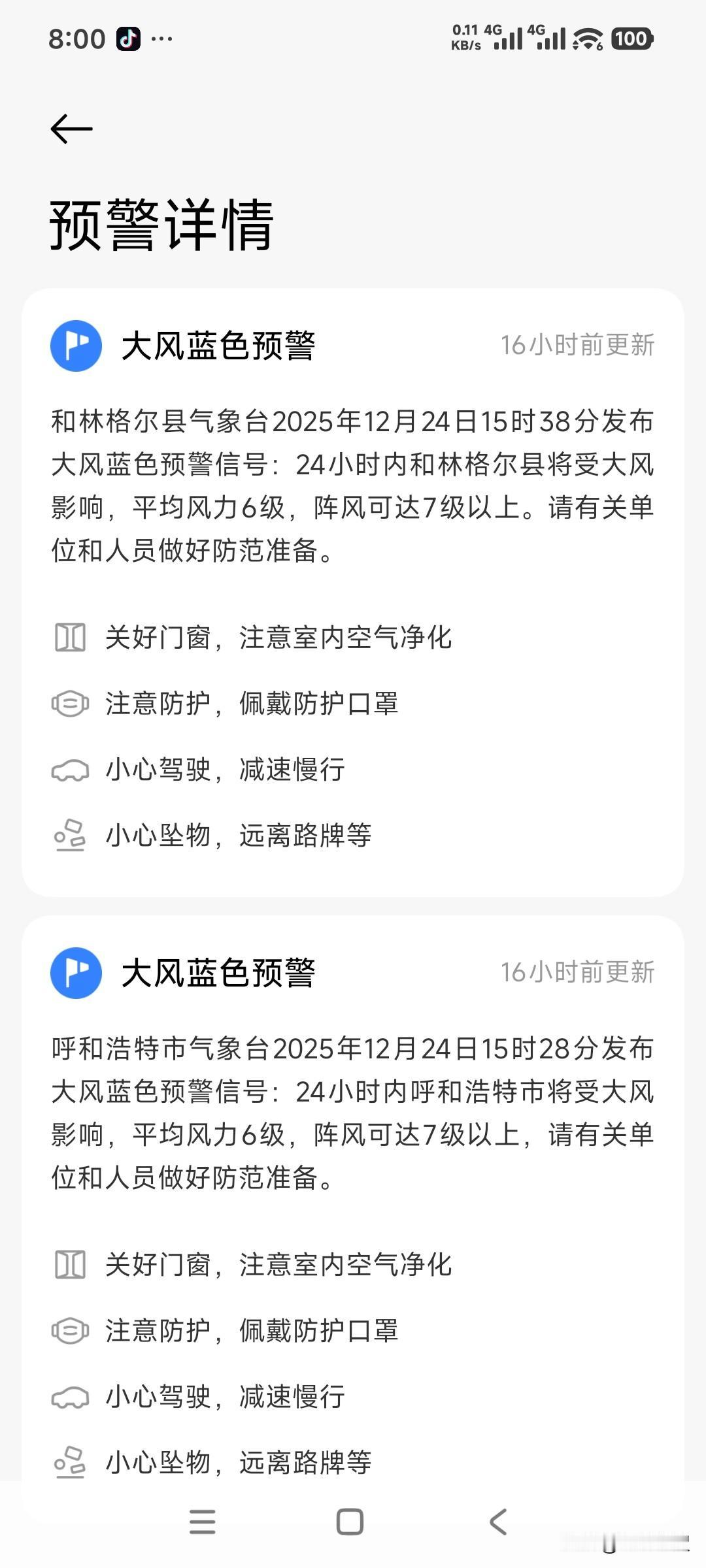 8:00 ···

0.11 KB/s 4G 4G 100

预警详情

大风蓝色预警 16小时前更新

和林格尔县气象台2025年12月24日15时38分发布大风蓝色预警信号：24小时内和林格尔县将受大风影响，平均风力6级，阵风可达7级以上。请有关单位和人员做好防范准备。

关好门窗，注意室内空气净化

注意防护，佩戴防护口罩

小心驾驶，减速慢行

小心坠物，远离路牌等

大风蓝色预警 16小时前更新

呼和浩特市气象台2025年12月24日15时28分发布大风蓝色预警信号：24小时内呼和浩特市将受大风影响，平均风力6级，阵风可达7级以上，请有关单位和人员做好防范准备。

关好门窗，注意室内空气净化

注意防护，佩戴防护口罩

小心驾驶，减速慢行

小心坠物，远离路牌等